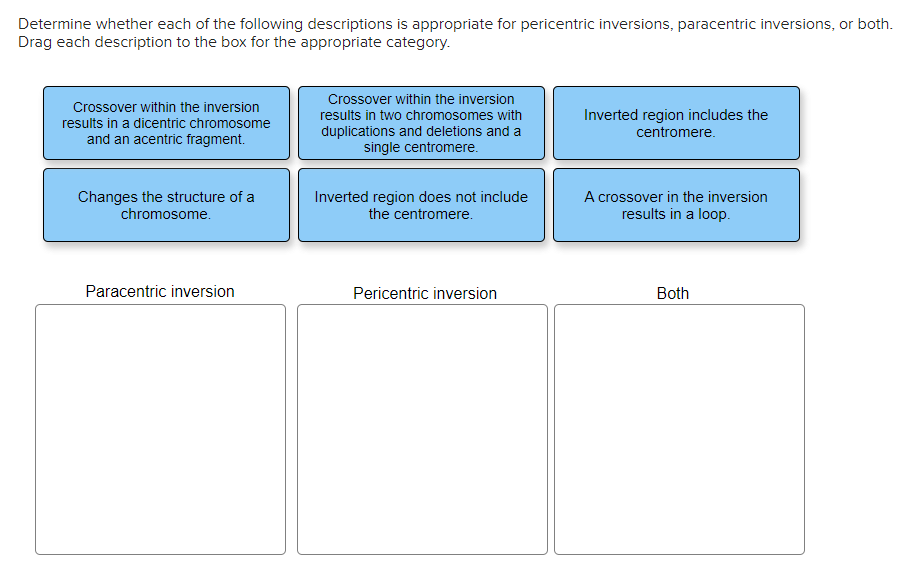 Determine whether each of the following descriptions is appropriate for pericentric inversions, paracentric inversions, or both. Drag each description to the box for the appropriate category.

Crossover within the inversion results in a dicentric chromosome and an acentric fragment.

Crossover within the inversion results in two chromosomes with duplications and deletions and a single centromere.

Inverted region includes the centromere.

Changes the structure of a chromosome.

Inverted region does not include the centromere.

A crossover in the inversion results in a loop.

Paracentric inversion

Pericentric inversion

Both